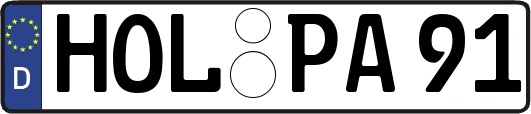 D HOL PA 91